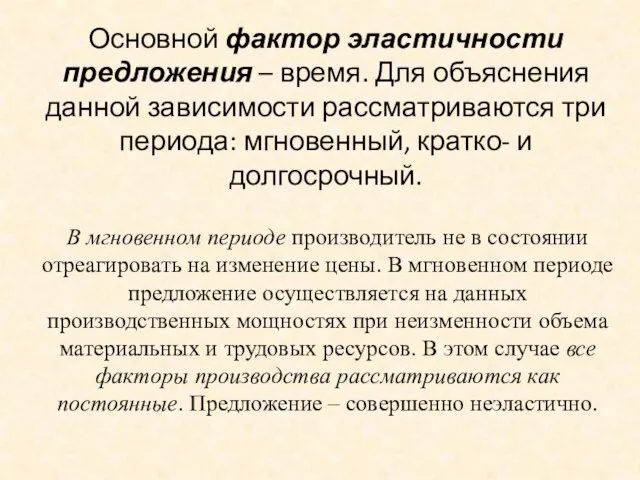 Основной фактор эластичности предложения – время. Для объяснения данной зависимости рассматриваются три периода: мгновенный, кратко- и долгосрочный.

В мгновенном периоде производитель не в состоянии отреагировать на изменение цены. В мгновенном периоде предложение осуществляется на данных производственных мощностях при неизменности объема материальных и трудовых ресурсов. В этом случае все факторы производства рассматриваются как постоянные. Предложение – совершенно неэластично.